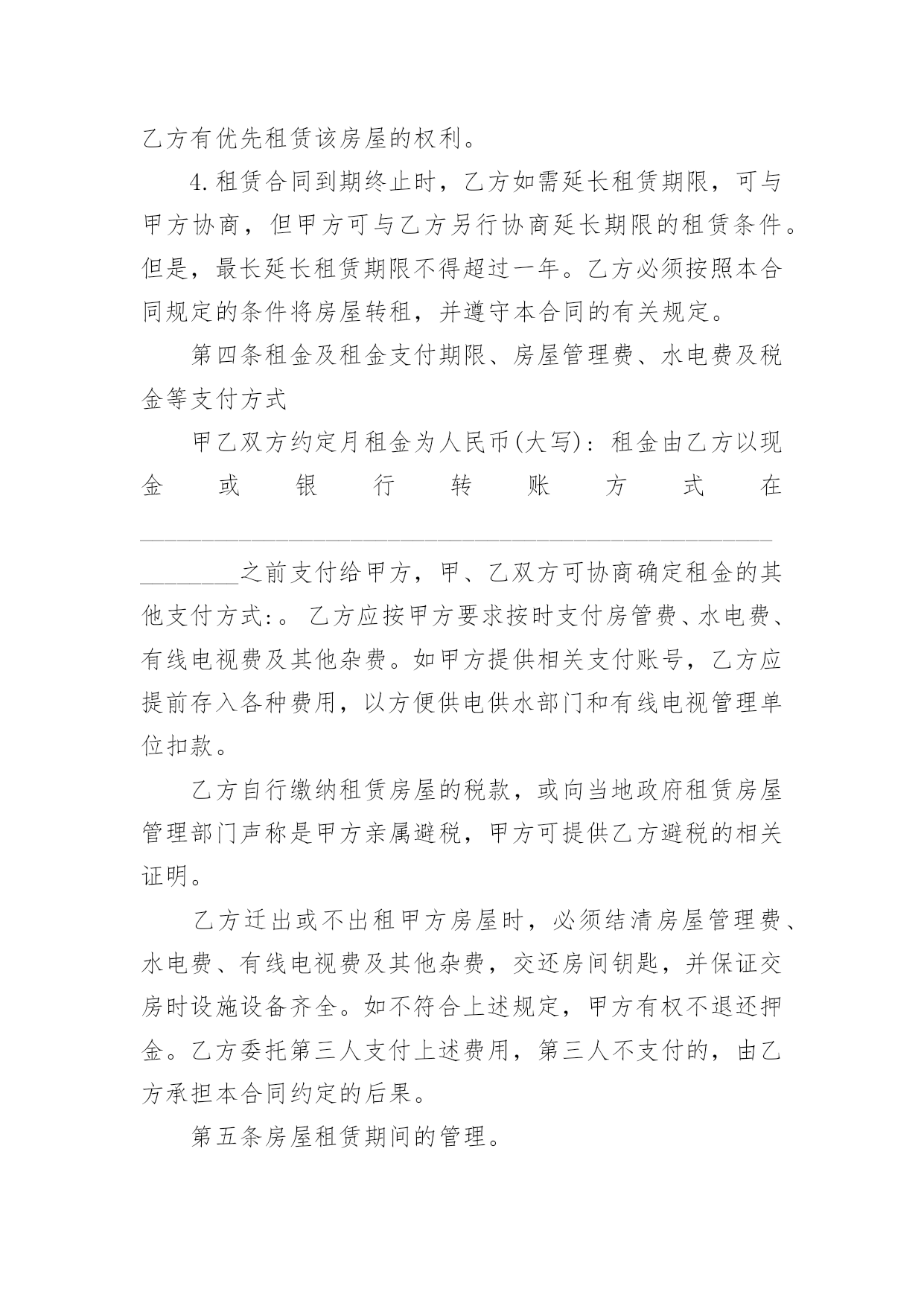 乙方有优先租赁该房屋的权利。

4.租赁合同到期终止时，乙方如需延长租赁期限，可与甲方协商，但甲方可与乙方另行协商延长期限的租赁条件。但是，最长延长租赁期限不得超过一年。乙方必须按照本合同规定的条件将房屋转租，并遵守本合同的有关规定。

第四条租金及租金支付期限、房屋管理费、水电费及税金等支付方式

甲乙双方约定月租金为人民币(大写)：租金由乙方以现金或银行转账方式在________________________________________________________之前支付给甲方，甲、乙双方可协商确定租金的其他支付方式:。乙方应按甲方要求按时支付房管费、水电费、有线电视费及其他杂费。如甲方提供相关支付账号，乙方应提前存入各种费用，以方便供电供水部门和有线电视管理单位扣款。

乙方自行缴纳租赁房屋的税款，或向当地政府租赁房屋管理部门声称是甲方亲属避税，甲方可提供乙方避税的相关证明。

乙方迁出或不出租甲方房屋时，必须结清房屋管理费、水电费、有线电视费及其他杂费，交还房间钥匙，并保证交房时设施设备齐全。如不符合上述规定，甲方有权不退还押金。乙方委托第三人支付上述费用，第三人不支付的，由乙方承担本合同约定的后果。

第五条房屋租赁期间的管理。